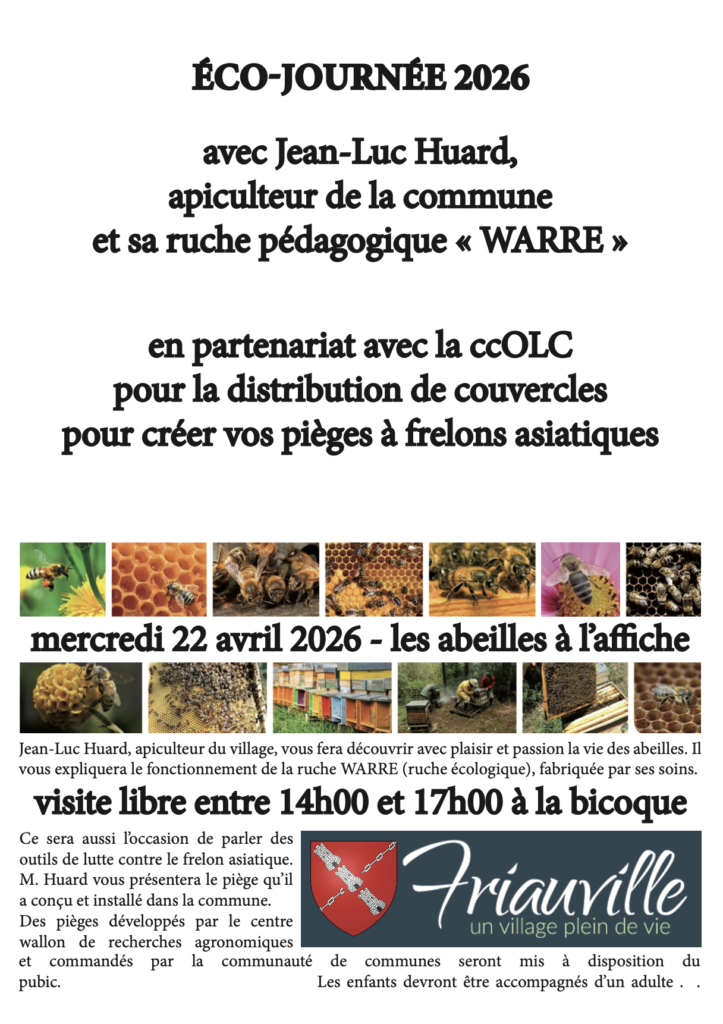 ÉCO-JOURNÉE 2026

avec Jean-Luc Huard, apiculteur de la commune et sa ruche pédagogique « WARRE »

en partenariat avec la ccOLC pour la distribution de couvercles pour créer vos pièges à frelons asiatiques

mercredi 22 avril 2026 - les abeilles à l'affiche

Jean-Luc Huard, apiculteur du village, vous fera découvrir avec plaisir et passion la vie des abeilles. Il vous expliquera le fonctionnement de la ruche WARRE (ruche écologique), fabriquée par ses soins.

visite libre entre 14h00 et 17h00 à la bicoque

Ce sera aussi l'occasion de parler des outils de lutte contre le frelon asiatique. M. Huard vous présentera le piège qu'il a conçu et installé dans la commune. Des pièges développés par le centre wallon de recherches agronomiques et commandés par la communauté de communes seront mis à disposition du pubic.

Friauville
un village plein de vie

Les enfants devront être accompagnés d'un adulte . .